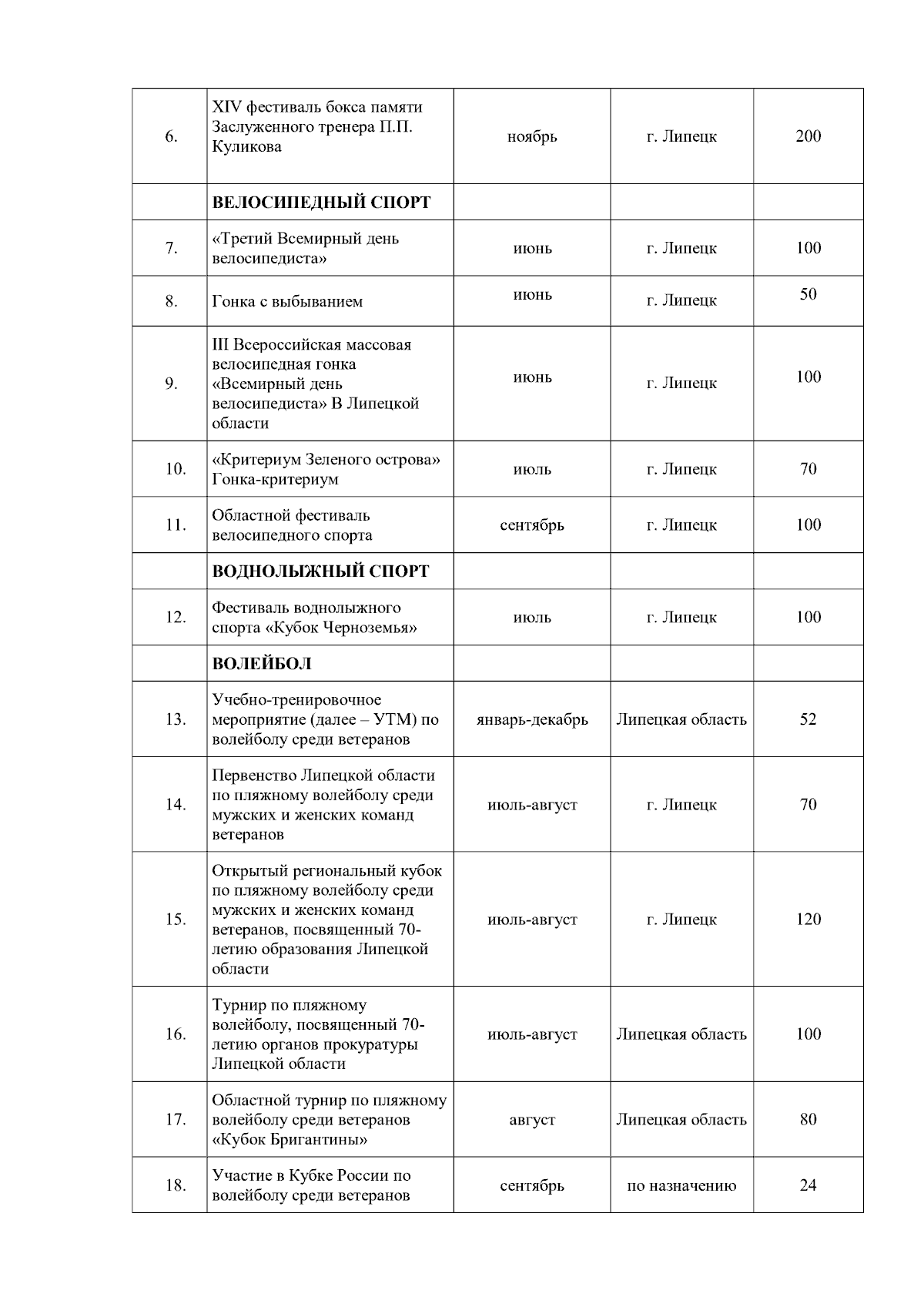 | | | | | |
|---|---|---|---|---|
| 6. | XIV фестиваль бокса памяти Заслуженного тренера П.П. Куликова | ноябрь | г. Липецк | 200 |
| | **ВЕЛОСИПЕДНЫЙ СПОРТ** | | | |
| 7. | «Третий Всемирный день велосипедиста» | июнь | г. Липецк | 100 |
| 8. | Гонка с выбыванием | июнь | г. Липецк | 50 |
| 9. | III Всероссийская массовая велосипедная гонка «Всемирный день велосипедиста» В Липецкой области | июнь | г. Липецк | 100 |
| 10. | «Критериум Зеленого острова» Гонка-критериум | июль | г. Липецк | 70 |
| 11. | Областной фестиваль велосипедного спорта | сентябрь | г. Липецк | 100 |
| | **ВОДНОЛЫЖНЫЙ СПОРТ** | | | |
| 12. | Фестиваль воднолыжного спорта «Кубок Черноземья» | июль | г. Липецк | 100 |
| | **ВОЛЕЙБОЛ** | | | |
| 13. | Учебно-тренировочное мероприятие (далее – УТМ) по волейболу среди ветеранов | январь-декабрь | Липецкая область | 52 |
| 14. | Первенство Липецкой области по пляжному волейболу среди мужских и женских команд ветеранов | июль-август | г. Липецк | 70 |
| 15. | Открытый региональный кубок по пляжному волейболу среди мужских и женских команд ветеранов, посвященный 70-летию образования Липецкой области | июль-август | г. Липецк | 120 |
| 16. | Турнир по пляжному волейболу, посвященный 70-летию органов прокуратуры Липецкой области | июль-август | Липецкая область | 100 |
| 17. | Областной турнир по пляжному волейболу среди ветеранов «Кубок Бригантины» | август | Липецкая область | 80 |
| 18. | Участие в Кубке России по волейболу среди ветеранов | сентябрь | по назначению | 24 |